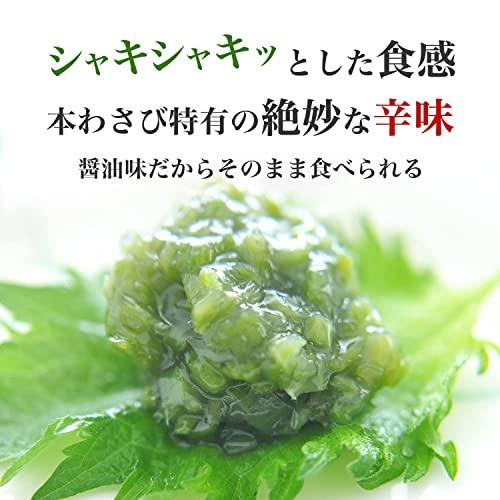 シャキシャキッとした食感
本わさび特有の絶妙な辛味
醤油味だからそのまま食べられる